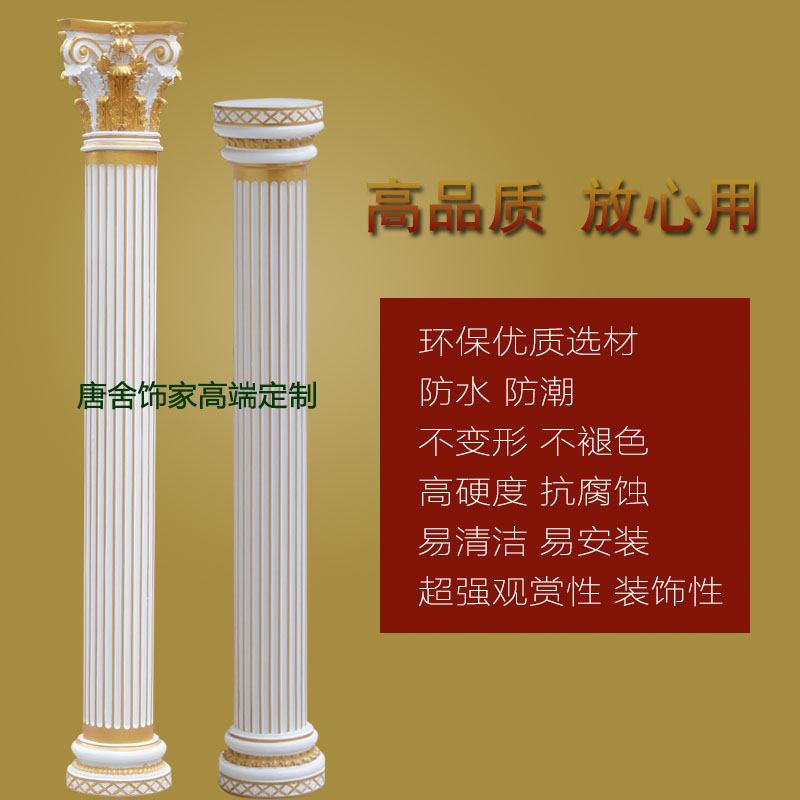 高品质 放心用

唐舍饰家高端定制

环保优质选材
防水 防潮
不变形 不褪色
高硬度 抗腐蚀
易清洁 易安装
超强观赏性 装饰性